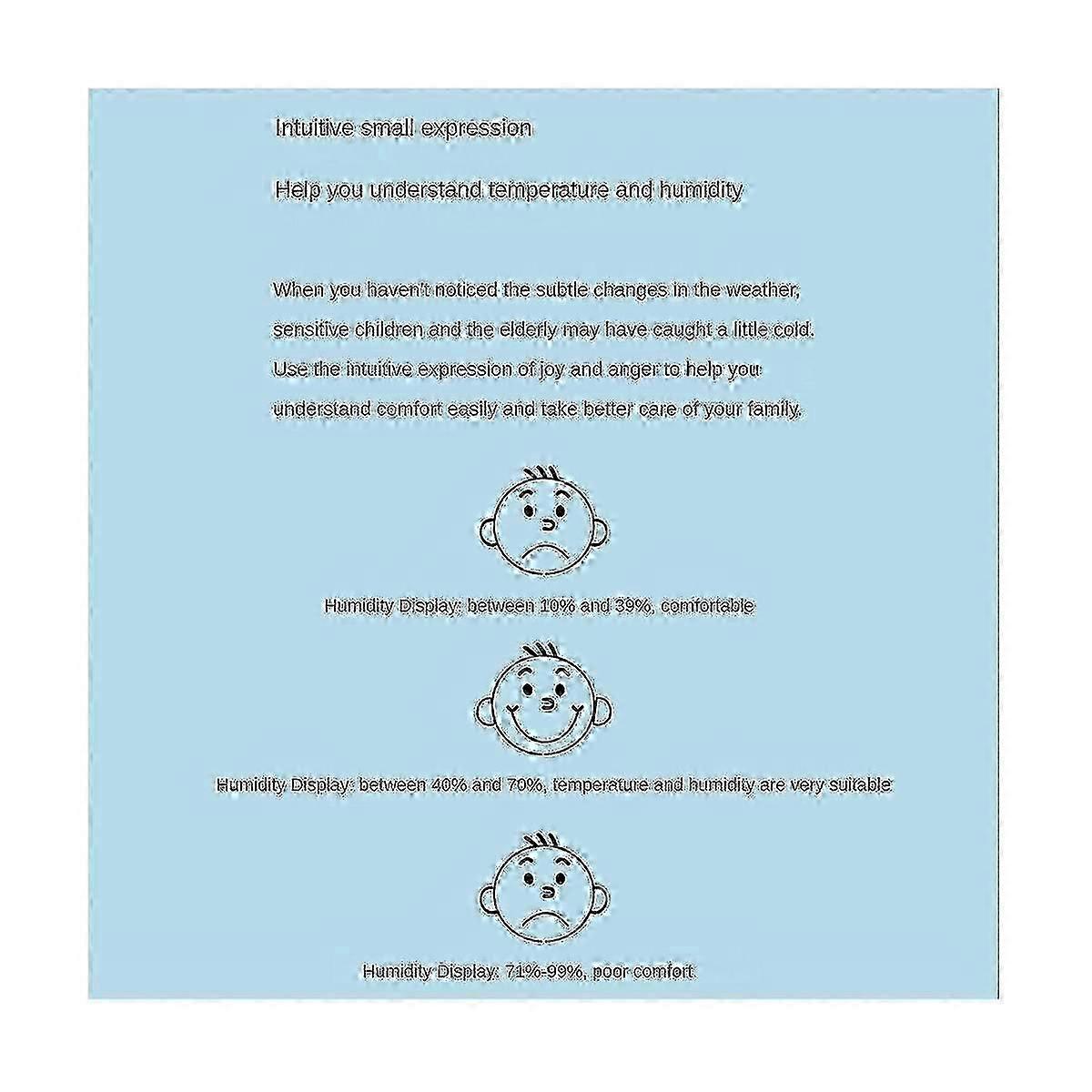 Intuitive small expression

Help you understand temperature and humidity

When you haven't noticed the subtle changes in the weather, sensitive children and the elderly may have caught a little cold. Use the intuitive expression of joy and anger to help you understand comfort easily and take better care of your family.

Humidity Display: between 10% and 39%, comfortable

Humidity Display: between 40% and 70%, temperature and humidity are very suitable

Humidity Display: 71%-99%, poor comfort